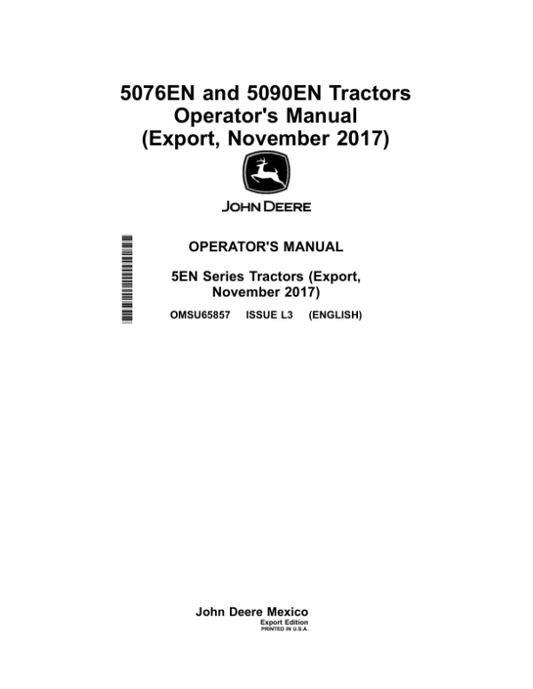 5076EN and 5090EN Tractors
Operator's Manual
(Export, November 2017)

JOHN DEERE

OPERATOR'S MANUAL

5EN Series Tractors (Export, November 2017)

OMSU65857 ISSUE L3 (ENGLISH)

John Deere Mexico
Export Edition
PRINTED IN U.S.A.